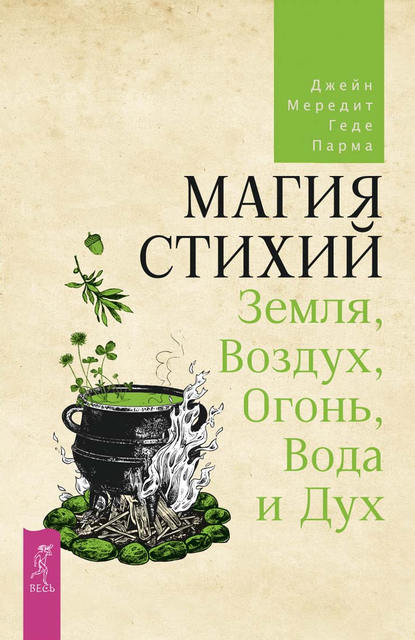 Джейн
Мередит
Геде
Парма

МАГИЯ
СТИХИЙ
Земля,
Воздух,
Огонь,
Вода
и Дух

ВЕСЬ